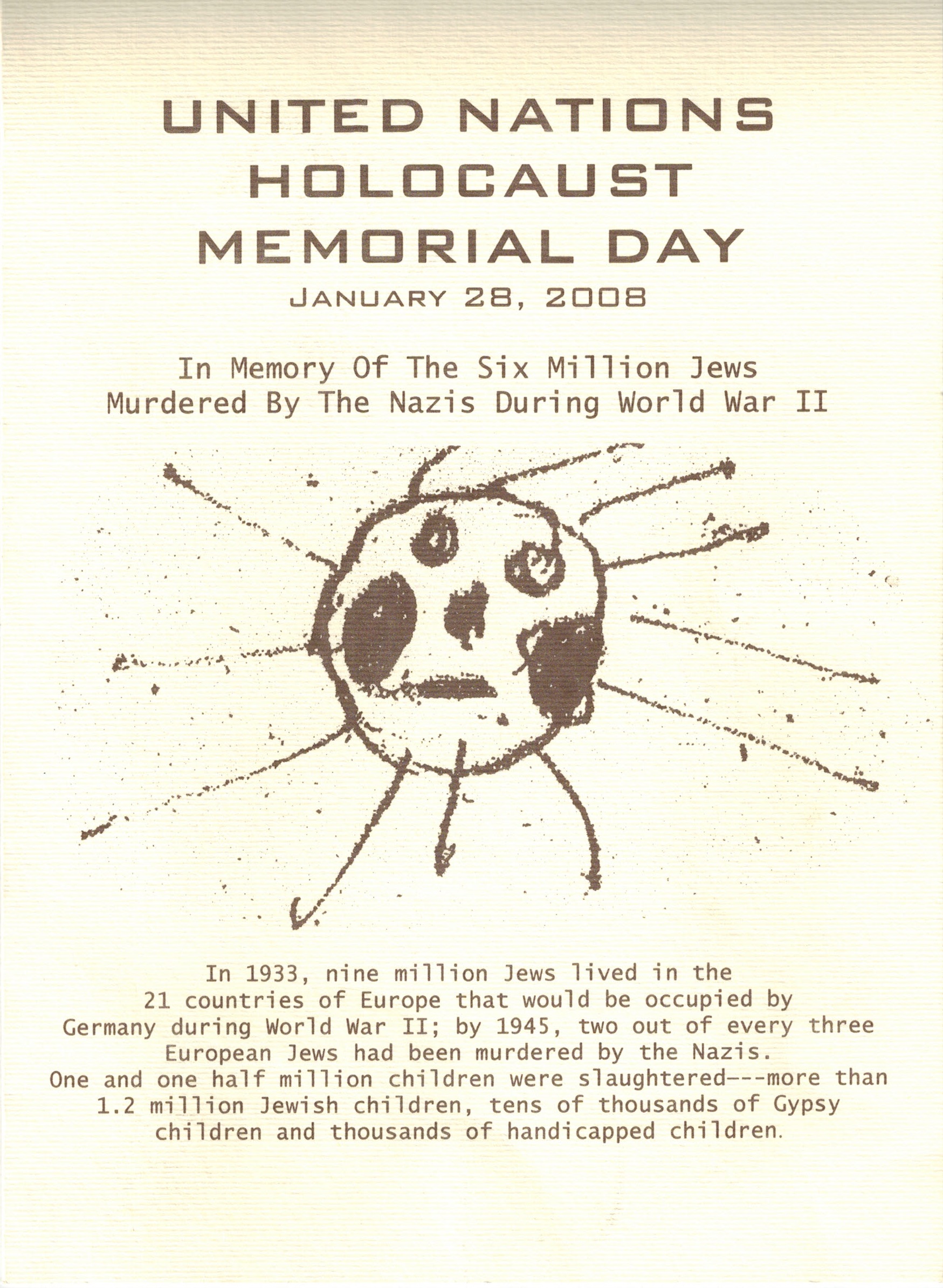 UNITED NATIONS HOLOCAUST MEMORIAL DAY

JANUARY 28, 2008

In Memory Of The Six Million Jews Murdered By The Nazis During World War II

In 1933, nine million Jews lived in the 21 countries of Europe that would be occupied by Germany during World War II; by 1945, two out of every three European Jews had been murdered by the Nazis. One and one half million children were slaughtered---more than 1.2 million Jewish children, tens of thousands of Gypsy children and thousands of handicapped children.